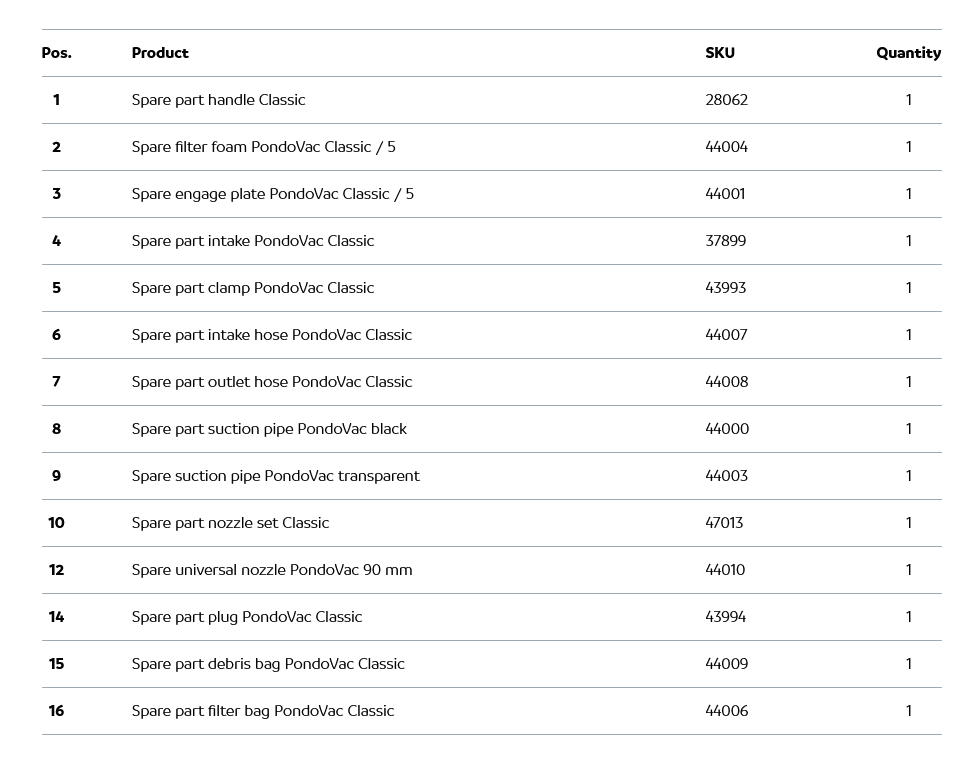 | Pos. | Product | SKU | Quantity |
|---|---|---|---|
| 1 | Spare part handle Classic | 28062 | 1 |
| 2 | Spare filter foam PondoVac Classic / 5 | 44004 | 1 |
| 3 | Spare engage plate PondoVac Classic / 5 | 44001 | 1 |
| 4 | Spare part intake PondoVac Classic | 37899 | 1 |
| 5 | Spare part clamp PondoVac Classic | 43993 | 1 |
| 6 | Spare part intake hose PondoVac Classic | 44007 | 1 |
| 7 | Spare part outlet hose PondoVac Classic | 44008 | 1 |
| 8 | Spare part suction pipe PondoVac black | 44000 | 1 |
| 9 | Spare suction pipe PondoVac transparent | 44003 | 1 |
| 10 | Spare part nozzle set Classic | 47013 | 1 |
| 12 | Spare universal nozzle PondoVac 90 mm | 44010 | 1 |
| 14 | Spare part plug PondoVac Classic | 43994 | 1 |
| 15 | Spare part debris bag PondoVac Classic | 44009 | 1 |
| 16 | Spare part filter bag PondoVac Classic | 44006 | 1 |